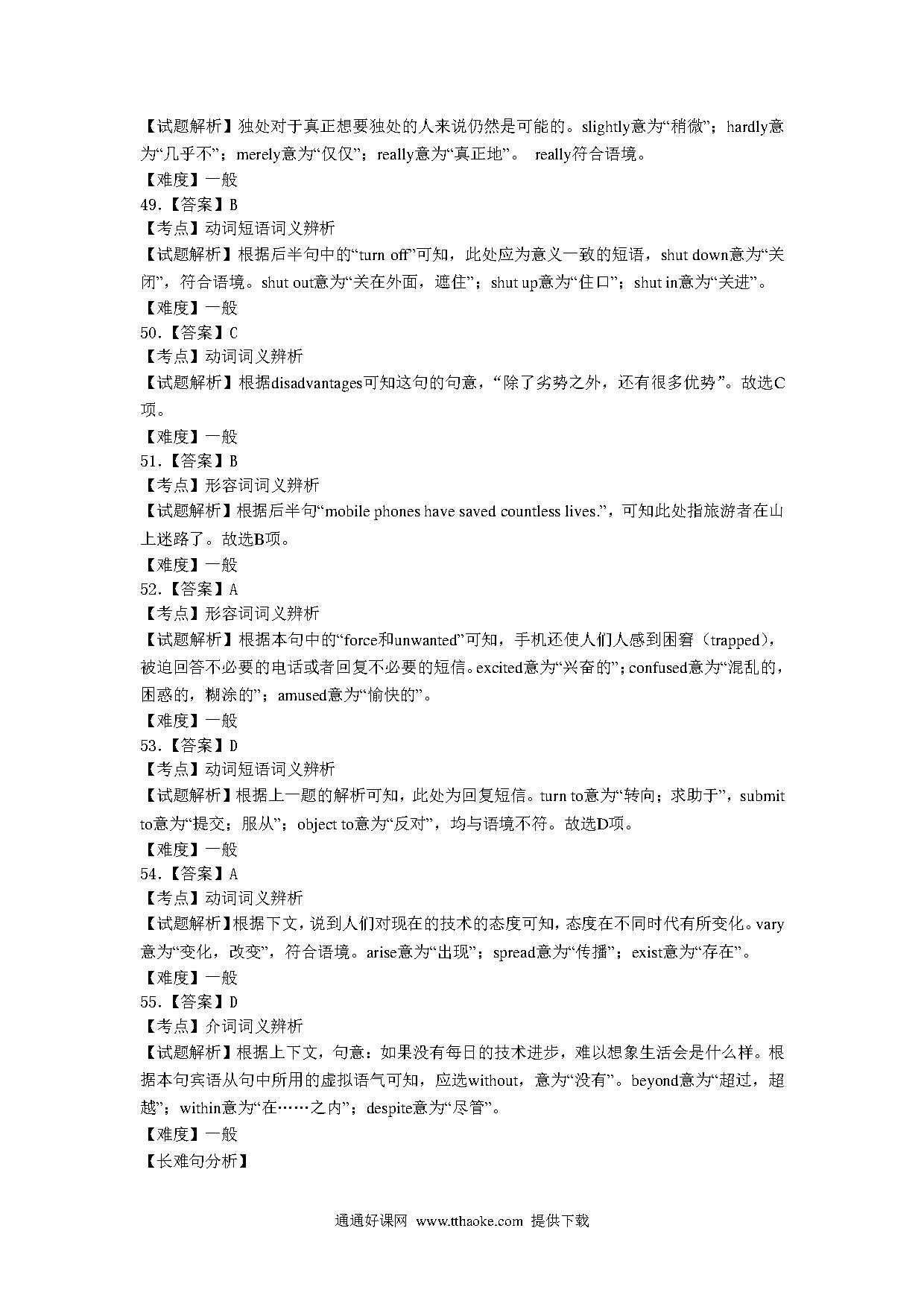 【试题解析】独处对于真正想要独处的人来说仍然是可能的。slightly意为“稍微”；hardly意为“几乎不”；merely意为“仅仅”；really意为“真正地”。 really符合语境。
【难度】一般
49.【答案】B
【考点】动词短语词义辨析
【试题解析】根据后半句中的“turn off”可知，此处应为意义一致的短语，shut down意为“关闭”，符合语境。shut out意为“关在外面，遮住”；shut up意为“住口”；shut in意为“关进”。
【难度】一般
50.【答案】C
【考点】动词词义辨析
【试题解析】根据disadvantages可知这句的句意，“除了劣势之外，还有很多优势”。故选C项。
【难度】一般
51.【答案】B
【考点】形容词词义辨析
【试题解析】根据后半句“mobile phones have saved countless lives.”，可知此处指旅游者在山上迷路了。故选B项。
【难度】一般
52.【答案】A
【考点】形容词词义辨析
【试题解析】根据本句中的“force和unwanted”可知，手机还使人们人感到困窘（trapped），被迫回答不必要的电话或者回复不必要的短信。excited意为“兴奋的”；confused意为“混乱的，困惑的，糊涂的”；amused意为“愉快的”。
【难度】一般
53.【答案】D
【考点】动词短语词义辨析
【试题解析】根据上一题的解析可知，此处为回复短信。turn to意为“转向；求助于”，submit to意为“提交；服从”；object to意为“反对”，均与语境不符。故选D项。
【难度】一般
54.【答案】A
【考点】动词词义辨析
【试题解析】根据下文，说到人们对现在的技术的态度可知，态度在不同时代有所变化。vary意为“变化，改变”，符合语境。arise意为“出现”；spread意为“传播”；exist意为“存在”。
【难度】一般
55.【答案】D
【考点】介词词义辨析
【试题解析】根据上下文，句意：如果没有每日的技术进步，难以想象生活会是什么样。根据本句宾语从句中所用的虚拟语气可知，应选without，意为“没有”。beyond意为“超过，超越”；within意为“在……之内”；despite意为“尽管”。
【难度】一般
【长难句分析】

通通好课网 www.tthaoke.com 提供下载